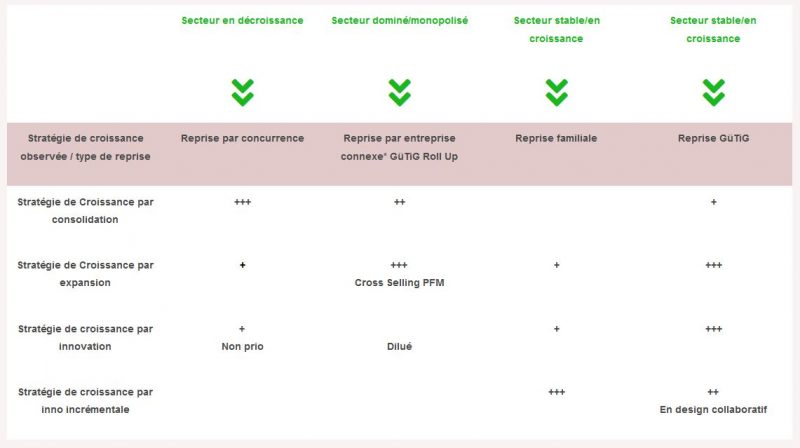 |  | Secteur en décroissance | Secteur dominé/monopolisé | Secteur stable/en croissance | Secteur stable/en croissance |
|---|---|---|---|---|
| Stratégie de croissance observée / type de reprise | Reprise par concurrence | Reprise par entreprise connexe* GüTiG Roll Up | Reprise familiale | Reprise GüTiG |
| Stratégie de Croissance par consolidation | +++ | ++ |  | + |
| Stratégie de Croissance par expansion | + | +++ Cross Selling PFM | + | +++ |
| Stratégie de croissance par innovation | + Non prio | Dilué | + | +++ |
| Stratégie de croissance par inno incrémentale |  |  | +++ | ++ En design collaboratif |